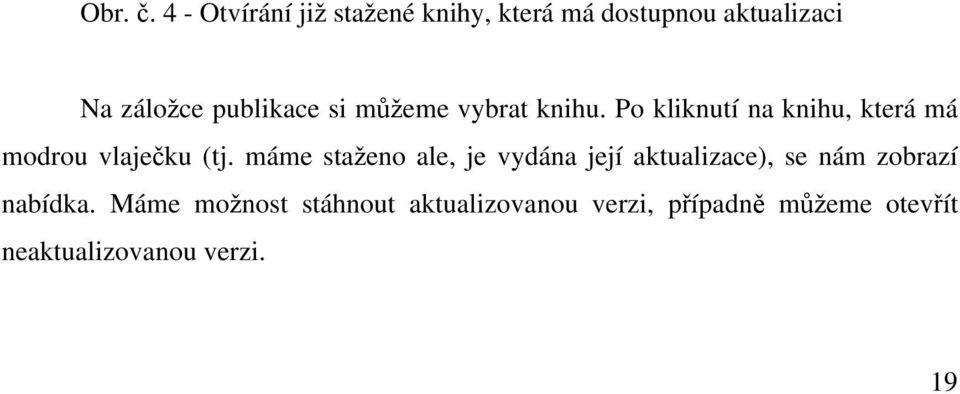 Obr. č. 4 - Otvírání již stažené knihy, která má dostupnou aktualizaci

Na záložce publikace si můžeme vybrat knihu. Po kliknutí na knihu, která má modrou vlaječku (tj. máme staženo ale, je vydána její aktualizace), se nám zobrazí nabídka. Máme možnost stáhnout aktualizovanou verzi, případně můžeme otevřít neaktualizovanou verzi.

19